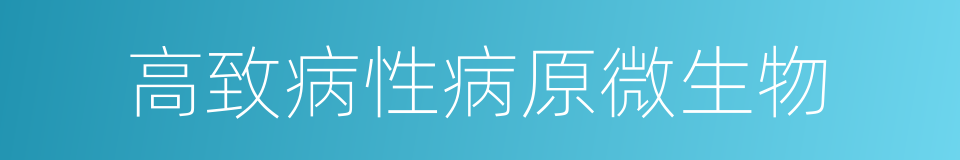 高致病性病原微生物